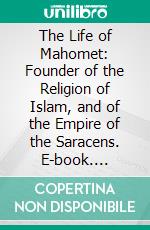 unilibro

The Life of Mahomet: Founder of the Religion of Islam, and of the Empire of the Saracens. E-book....

COPERTINA NON DISPONIBILE